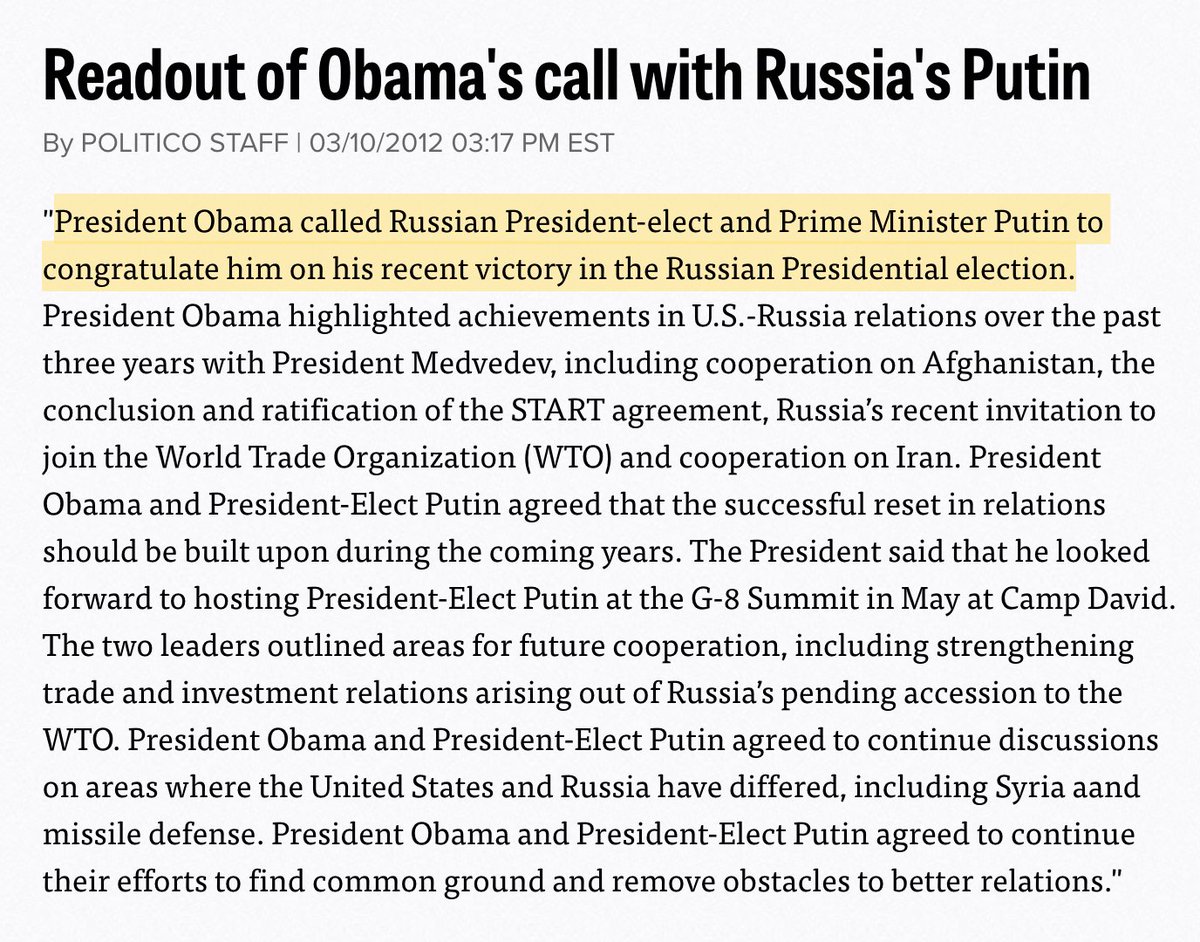 Readout of Obama's call with Russia's Putin

By POLITICO STAFF | 03/10/2012 03:17 PM EST

"President Obama called Russian President-elect and Prime Minister Putin to congratulate him on his recent victory in the Russian Presidential election. President Obama highlighted achievements in U.S.-Russia relations over the past three years with President Medvedev, including cooperation on Afghanistan, the conclusion and ratification of the START agreement, Russia's recent invitation to join the World Trade Organization (WTO) and cooperation on Iran. President Obama and President-Elect Putin agreed that the successful reset in relations should be built upon during the coming years. The President said that he looked forward to hosting President-Elect Putin at the G-8 Summit in May at Camp David. The two leaders outlined areas for future cooperation, including strengthening trade and investment relations arising out of Russia's pending accession to the WTO. President Obama and President-Elect Putin agreed to continue discussions on areas where the United States and Russia have differed, including Syria aand missile defense. President Obama and President-Elect Putin agreed to continue their efforts to find common ground and remove obstacles to better relations."